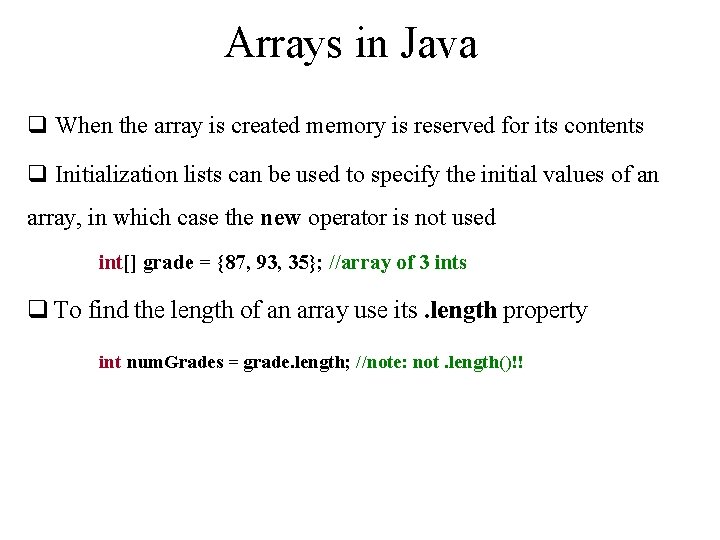 Arrays in Java

☐ When the array is created memory is reserved for its contents

☐ Initialization lists can be used to specify the initial values of an array, in which case the new operator is not used

int[] grade = {87, 93, 35}; //array of 3 ints

☐ To find the length of an array use its .length property

int numGrades = grade.length; //note: not .length()!!